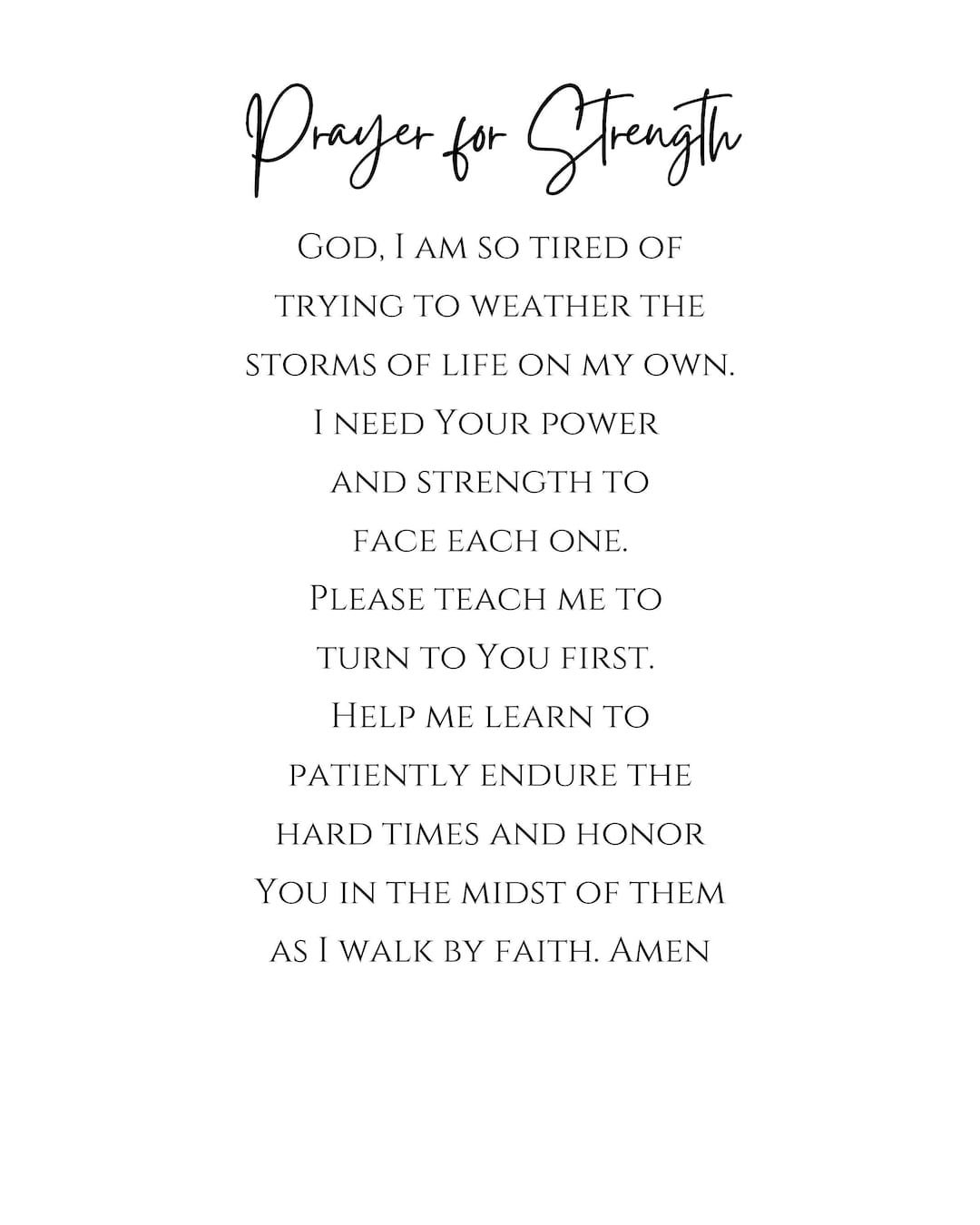 Prayer for Strength

God, I am so tired of trying to weather the storms of life on my own. I need Your power and strength to face each one. Please teach me to turn to You first. Help me learn to patiently endure the hard times and honor You in the midst of them as I walk by faith. Amen